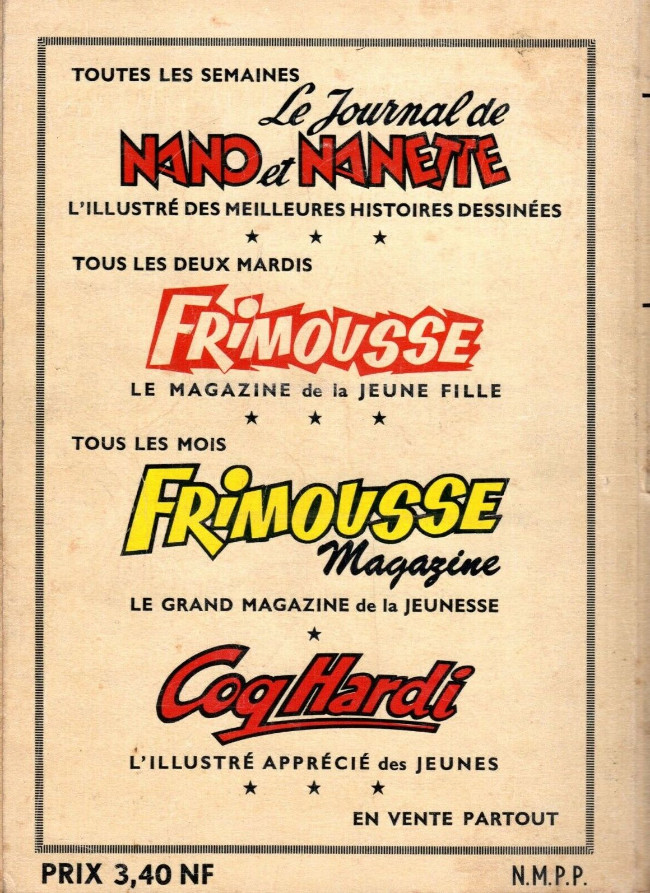 TOUTES LES SEMAINES

Le Journal de
NANO et NANETTE

L'ILLUSTRÉ DES MEILLEURES HISTOIRES DESSINÉES

★ ★ ★

TOUS LES DEUX MARDIS

FRIMOUSSE

LE MAGAZINE de la JEUNE FILLE

★ ★ ★

TOUS LES MOIS

FRIMOUSSE
Magazine

LE GRAND MAGAZINE de la JEUNESSE

★

Coq Hardi

L'ILLUSTRÉ APPRÉCIÉ des JEUNES

★ ★ ★

EN VENTE PARTOUT

PRIX 3,40 NF

N.M.P.P.